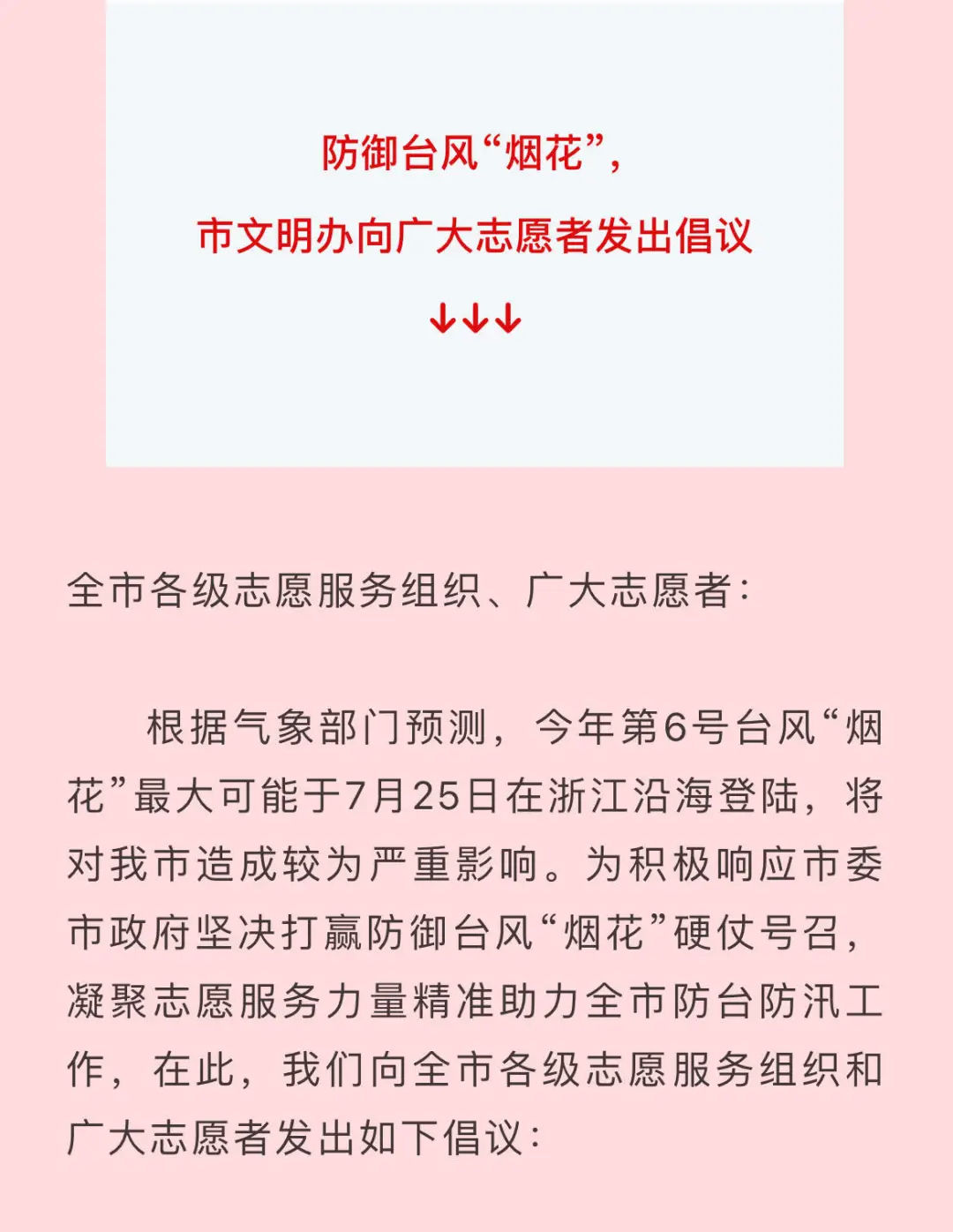 防御台风“烟花”，
市文明办向广大志愿者发出倡议
↓↓↓

全市各级志愿服务组织、广大志愿者：

根据气象部门预测，今年第6号台风“烟花”最大可能于7月25日在浙江沿海登陆，将对我市造成较为严重影响。为积极响应市委市政府坚决打赢防御台风“烟花”硬仗号召，凝聚志愿服务力量精准助力全市防台防汛工作，在此，我们向全市各级志愿服务组织和广大志愿者发出如下倡议：